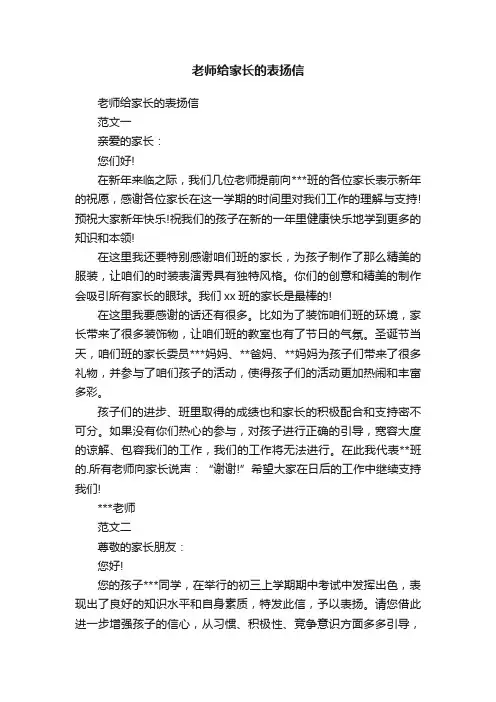 老师给家长的表扬信

老师给家长的表扬信

范文一

亲爱的家长：

您们好!

在新年来临之际，我们几位老师提前向***班的各位家长表示新年的祝愿，感谢各位家长在这一学期的时间里对我们工作的理解与支持!预祝大家新年快乐!祝我们的孩子在新的一年里健康快乐地学到更多的知识和本领!

在这里我还要特别感谢咱们班的家长，为孩子制作了那么精美的服装，让咱们的时装表演秀具有独特风格。你们的创意和精美的制作会吸引所有家长的眼球。我们 xx 班的家长是最棒的!

在这里我要感谢的话还有很多。比如为了装饰咱们班的环境，家长带来了很多装饰物，让咱们班的教室也有了节日的气氛。圣诞节当天，咱们班的家长委员***妈妈、**爸妈、**妈妈为孩子们带来了很多礼物，并参与了咱们孩子的活动，使得孩子们的活动更加热闹和丰富多彩。

孩子们的进步、班里取得的成绩也和家长的积极配合和支持密不可分。如果没有你们热心的参与，对孩子进行正确的引导，宽容大度的谅解、包容我们的工作，我们的工作将无法进行。在此我代表**班的.所有老师向家长说声：“谢谢!”希望大家在日后的工作中继续支持我们!

***老师

范文二

尊敬的家长朋友：

您好!

您的孩子***同学，在举行的初三上学期期中考试中发挥出色，表现出了良好的知识水平和自身素质，特发此信，予以表扬。请您借此进一步增强孩子的信心，从习惯、积极性、竞争意识方面多多引导，